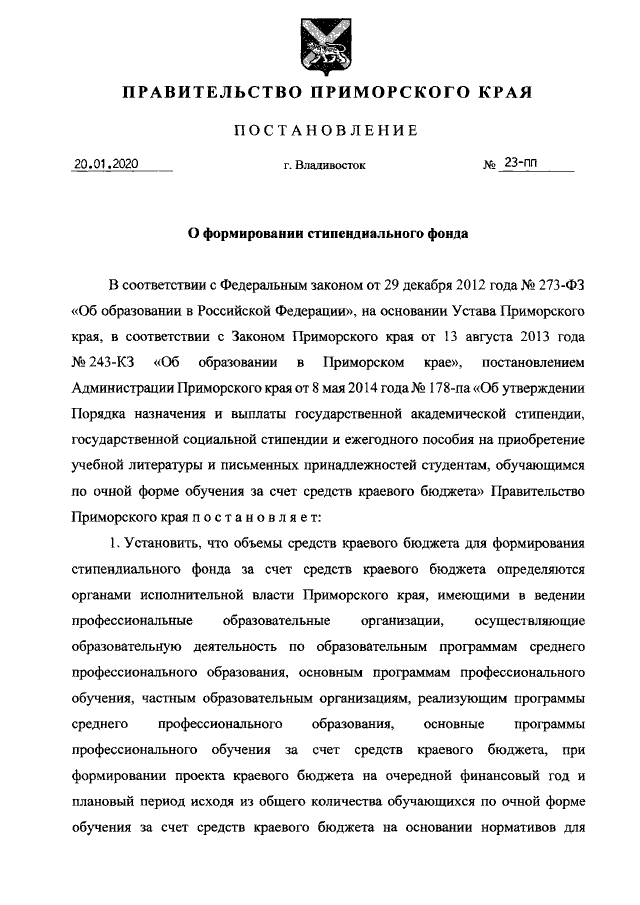 ПРАВИТЕЛЬСТВО ПРИМОРСКОГО КРАЯ

ПОСТАНОВЛЕНИЕ

20.01.2020 г. Владивосток № 23-пп

О формировании стипендиального фонда

В соответствии с Федеральным законом от 29 декабря 2012 года № 273-ФЗ «Об образовании в Российской Федерации», на основании Устава Приморского края, в соответствии с Законом Приморского края от 13 августа 2013 года № 243-КЗ «Об образовании в Приморском крае», постановлением Администрации Приморского края от 8 мая 2014 года № 178-па «Об утверждении Порядка назначения и выплаты государственной академической стипендии, государственной социальной стипендии и ежегодного пособия на приобретение учебной литературы и письменных принадлежностей студентам, обучающимся по очной форме обучения за счет средств краевого бюджета» Правительство Приморского края постановляет:

1. Установить, что объемы средств краевого бюджета для формирования стипендиального фонда за счет средств краевого бюджета определяются органами исполнительной власти Приморского края, имеющими в ведении профессиональные образовательные организации, осуществляющие образовательную деятельность по образовательным программам среднего профессионального образования, основным программам профессионального обучения, частным образовательным организациям, реализующим программы среднего профессионального образования, основные программы профессионального обучения за счет средств краевого бюджета, при формировании проекта краевого бюджета на очередной финансовый год и плановый период исходя из общего количества обучающихся по очной форме обучения за счет средств краевого бюджета на основании нормативов для